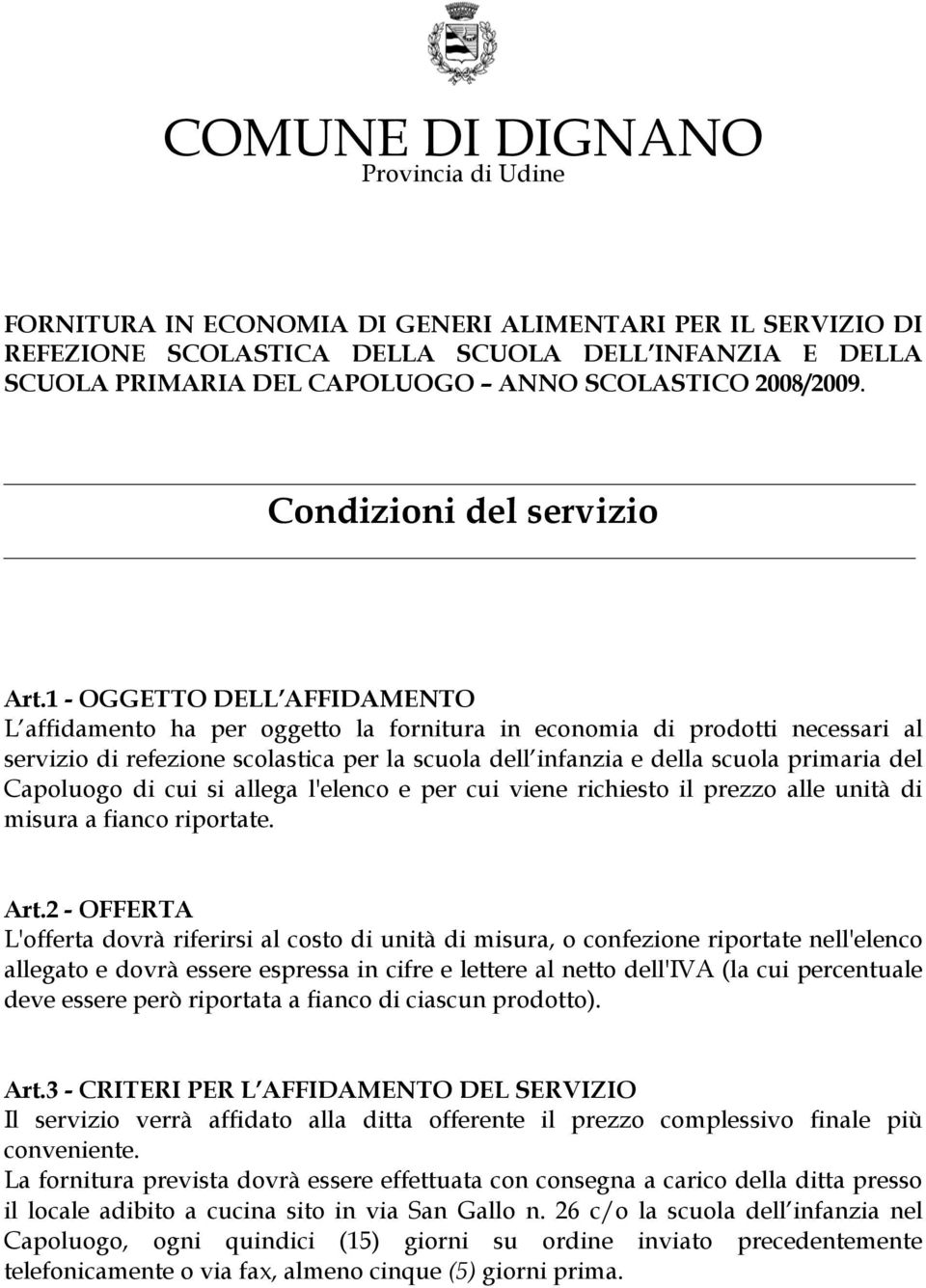 COMUNE DI DIGNANO
Provincia di Udine

FORNITURA IN ECONOMIA DI GENERI ALIMENTARI PER IL SERVIZIO DI REFEZIONE SCOLASTICA DELLA SCUOLA DELL INFANZIA E DELLA SCUOLA PRIMARIA DEL CAPOLUOGO – ANNO SCOLASTICO 2008/2009.

Condizioni del servizio

Art.1 - OGGETTO DELL AFFIDAMENTO
L affidamento ha per oggetto la fornitura in economia di prodotti necessari al servizio di refezione scolastica per la scuola dell infanzia e della scuola primaria del Capoluogo di cui si allega l'elenco e per cui viene richiesto il prezzo alle unità di misura a fianco riportate.

Art.2 - OFFERTA
L'offerta dovrà riferirsi al costo di unità di misura, o confezione riportate nell'elenco allegato e dovrà essere espressa in cifre e lettere al netto dell'IVA (la cui percentuale deve essere però riportata a fianco di ciascun prodotto).

Art.3 - CRITERI PER L AFFIDAMENTO DEL SERVIZIO
Il servizio verrà affidato alla ditta offerente il prezzo complessivo finale più conveniente.
La fornitura prevista dovrà essere effettuata con consegna a carico della ditta presso il locale adibito a cucina sito in via San Gallo n. 26 c/o la scuola dell infanzia nel Capoluogo, ogni quindici (15) giorni su ordine inviato precedentemente telefonicamente o via fax, almeno cinque (5) giorni prima.